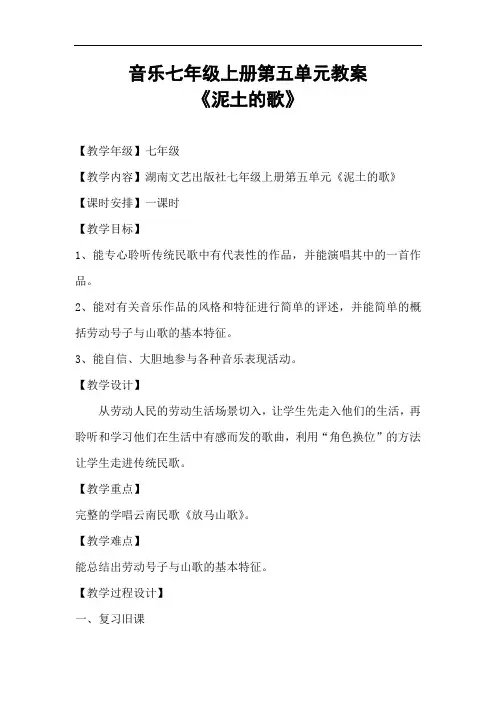 音乐七年级上册第五单元教案
《泥土的歌》

【教学年级】七年级

【教学内容】湖南文艺出版社七年级上册第五单元《泥土的歌》

【课时安排】一课时

【教学目标】

1、能专心聆听传统民歌中有代表性的作品，并能演唱其中的一首作品。

2、能对有关音乐作品的风格和特征进行简单的评述，并能简单的概括劳动号子与山歌的基本特征。

3、能自信、大胆地参与各种音乐表现活动。

【教学设计】

从劳动人民的劳动生活场景切入，让学生先走入他们的生活，再聆听和学习他们在生活中有感而发的歌曲，利用“角色换位”的方法让学生走进传统民歌。

【教学重点】

完整的学唱云南民歌《放马山歌》。

【教学难点】

能总结出劳动号子与山歌的基本特征。

【教学过程设计】

一、复习旧课